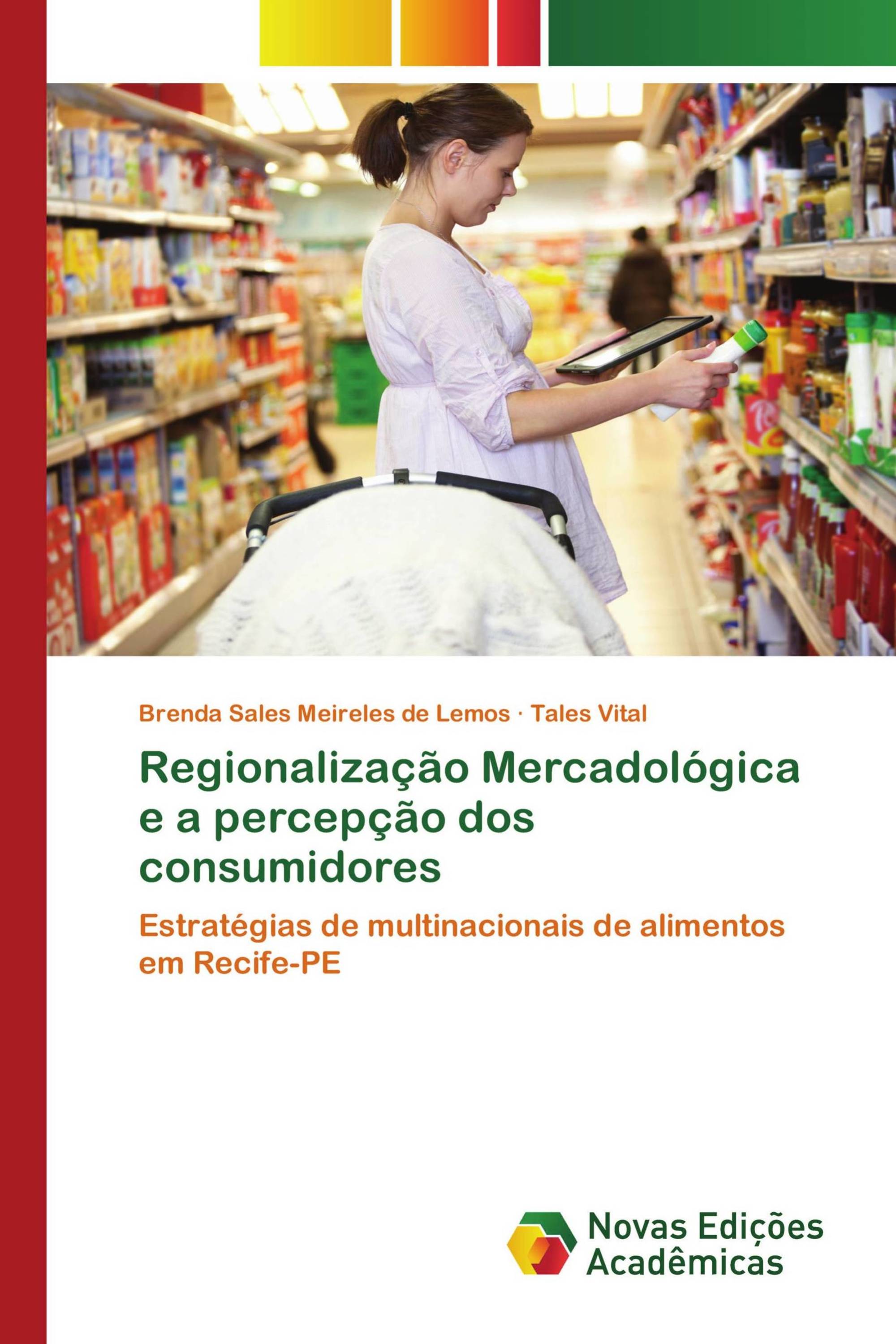 Brenda Sales Meireles de Lemos · Tales Vital

Regionalização Mercadológica e a percepção dos consumidores

Estratégias de multinacionais de alimentos em Recife-PE

Novas Edições Acadêmicas